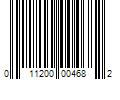 0 11200 00468 2